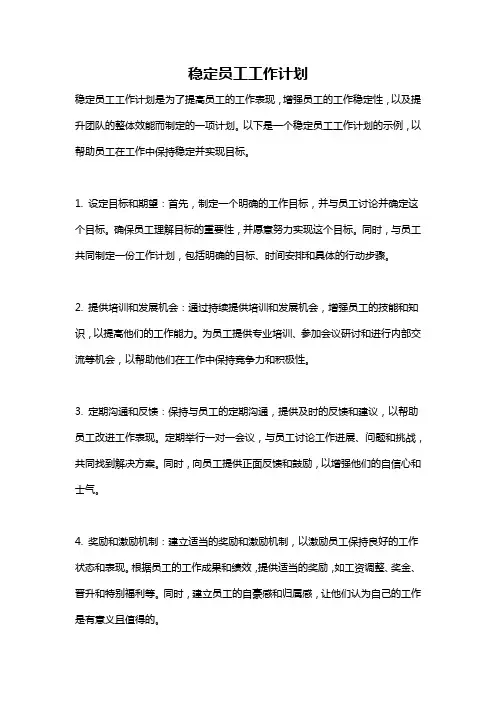 稳定员工工作计划

稳定员工工作计划是为了提高员工的工作表现，增强员工的工作稳定性，以及提升团队的整体效能而制定的一项计划。以下是一个稳定员工工作计划的示例，以帮助员工在工作中保持稳定并实现目标。

1. 设定目标和期望：首先，制定一个明确的工作目标，并与员工讨论并确定这个目标。确保员工理解目标的重要性，并愿意努力实现这个目标。同时，与员工共同制定一份工作计划，包括明确的目标、时间安排和具体的行动步骤。

2. 提供培训和发展机会：通过持续提供培训和发展机会，增强员工的技能和知识，以提高他们的工作能力。为员工提供专业培训、参加会议研讨和进行内部交流等机会，以帮助他们在工作中保持竞争力和积极性。

3. 定期沟通和反馈：保持与员工的定期沟通，提供及时的反馈和建议，以帮助员工改进工作表现。定期举行一对一会议，与员工讨论工作进展、问题和挑战，共同找到解决方案。同时，向员工提供正面反馈和鼓励，以增强他们的自信心和士气。

4. 奖励和激励机制：建立适当的奖励和激励机制，以激励员工保持良好的工作状态和表现。根据员工的工作成果和绩效，提供适当的奖励，如工资调整、奖金、晋升和特别福利等。同时，建立员工的自豪感和归属感，让他们认为自己的工作是有意义且值得的。